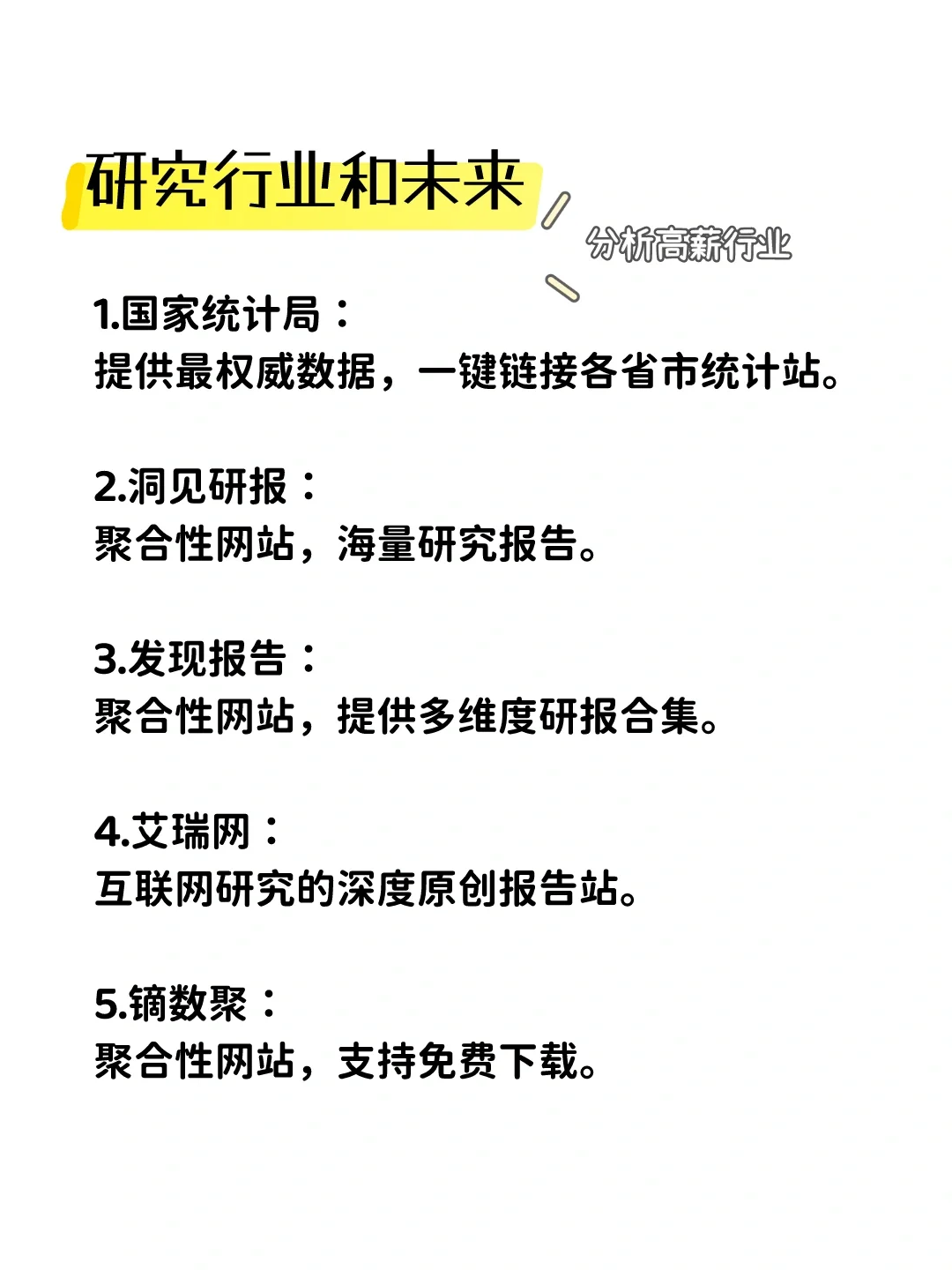 研究行业和未来

分析高薪行业

1.国家统计局：
提供最权威数据，一键链接各省市统计站。

2.洞见研报：
聚合性网站，海量研究报告。

3.发现报告：
聚合性网站，提供多维度研报合集。

4.艾瑞网：
互联网研究的深度原创报告站。

5.镝数聚：
聚合性网站，支持免费下载。